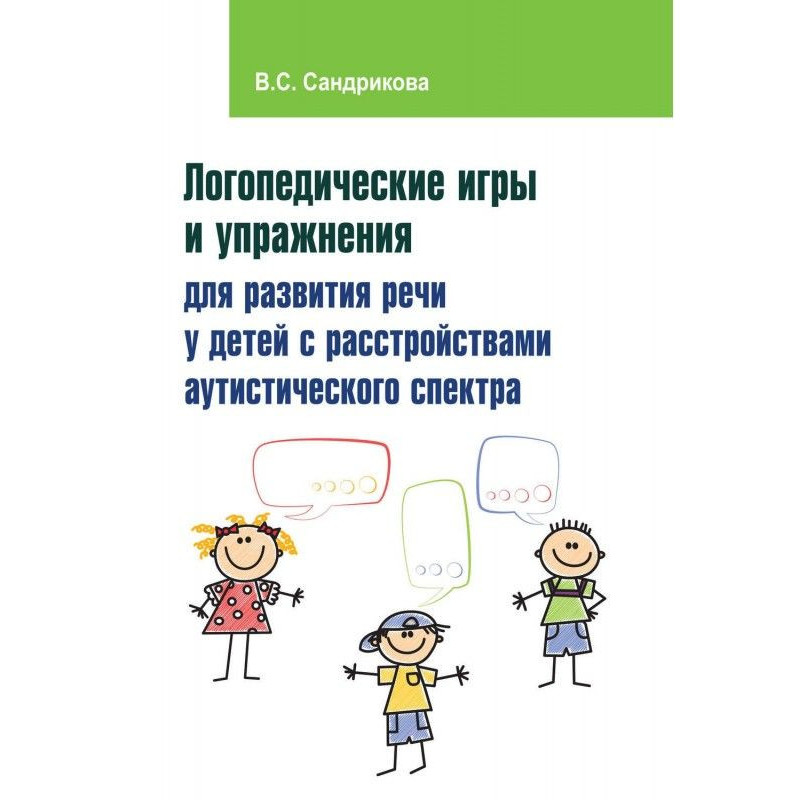 В.С. Сандрикова

Логопедические игры и упражнения

для развития речи у детей с расстройствами аутистического спектра